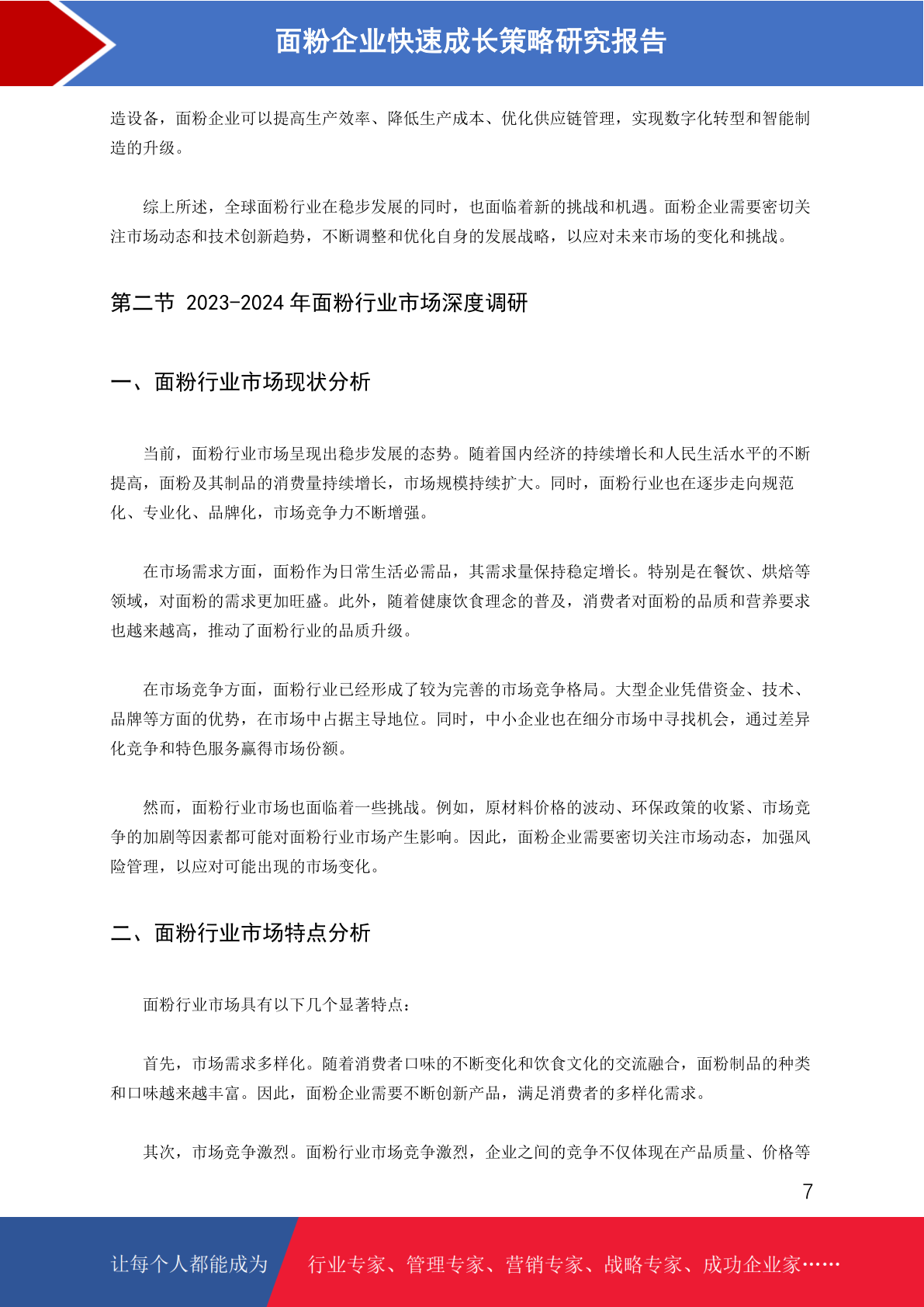 面粉企业快速成长策略研究报告

造设备，面粉企业可以提高生产效率、降低生产成本、优化供应链管理，实现数字化转型和智能制造的升级。

综上所述，全球面粉行业在稳步发展的同时，也面临着新的挑战和机遇。面粉企业需要密切关注市场动态和技术创新趋势，不断调整和优化自身的发展战略，以应对未来市场的变化和挑战。

第二节 2023-2024 年面粉行业市场深度调研

一、面粉行业市场现状分析

当前，面粉行业市场呈现出稳步发展的态势。随着国内经济的持续增长和人民生活水平的不断提高，面粉及其制品的消费量持续增长，市场规模持续扩大。同时，面粉行业也在逐步走向规范化、专业化、品牌化，市场竞争力不断增强。

在市场需求方面，面粉作为日常生活必需品，其需求量保持稳定增长。特别是在餐饮、烘焙等领域，对面粉的需求更加旺盛。此外，随着健康饮食理念的普及，消费者对面粉的品质和营养要求也越来越高，推动了面粉行业的品质升级。

在市场竞争方面，面粉行业已经形成了较为完善的市场竞争格局。大型企业凭借资金、技术、品牌等方面的优势，在市场中占据主导地位。同时，中小企业也在细分市场中寻找机会，通过差异化竞争和特色服务赢得市场份额。

然而，面粉行业市场也面临着一些挑战。例如，原材料价格的波动、环保政策的收紧、市场竞争的加剧等因素都可能对面粉行业市场产生影响。因此，面粉企业需要密切关注市场动态，加强风险管理，以应对可能出现的市场变化。

二、面粉行业市场特点分析

面粉行业市场具有以下几个显著特点：

首先，市场需求多样化。随着消费者口味的不断变化和饮食文化的交流融合，面粉制品的种类和口味越来越丰富。因此，面粉企业需要不断创新产品，满足消费者的多样化需求。

其次，市场竞争激烈。面粉行业市场竞争激烈，企业之间的竞争不仅体现在产品质量、价格等

7

让每个人都能成为 行业专家、管理专家、营销专家、战略专家、成功企业家……